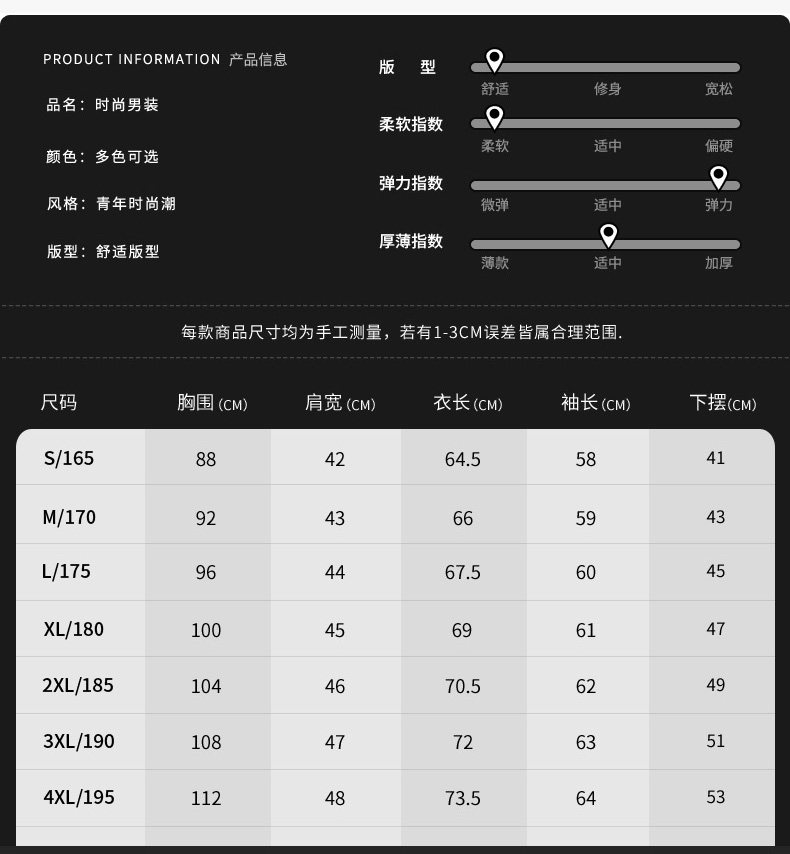 PRODUCT INFORMATION 产品信息

品名：时尚男装

颜色：多色可选

风格：青年时尚潮

版型：舒适版型

版 型
舒适 修身 宽松

柔软指数
柔软 适中 偏硬

弹力指数
微弹 适中 弹力

厚薄指数
薄款 适中 加厚

每款商品尺寸均为手工测量，若有1-3CM误差皆属合理范围.

| 尺码 | 胸围 (CM) | 肩宽 (CM) | 衣长 (CM) | 袖长 (CM) | 下摆 (CM) |
|---|---|---|---|---|---|
| S/165 | 88 | 42 | 64.5 | 58 | 41 |
| M/170 | 92 | 43 | 66 | 59 | 43 |
| L/175 | 96 | 44 | 67.5 | 60 | 45 |
| XL/180 | 100 | 45 | 69 | 61 | 47 |
| 2XL/185 | 104 | 46 | 70.5 | 62 | 49 |
| 3XL/190 | 108 | 47 | 72 | 63 | 51 |
| 4XL/195 | 112 | 48 | 73.5 | 64 | 53 |